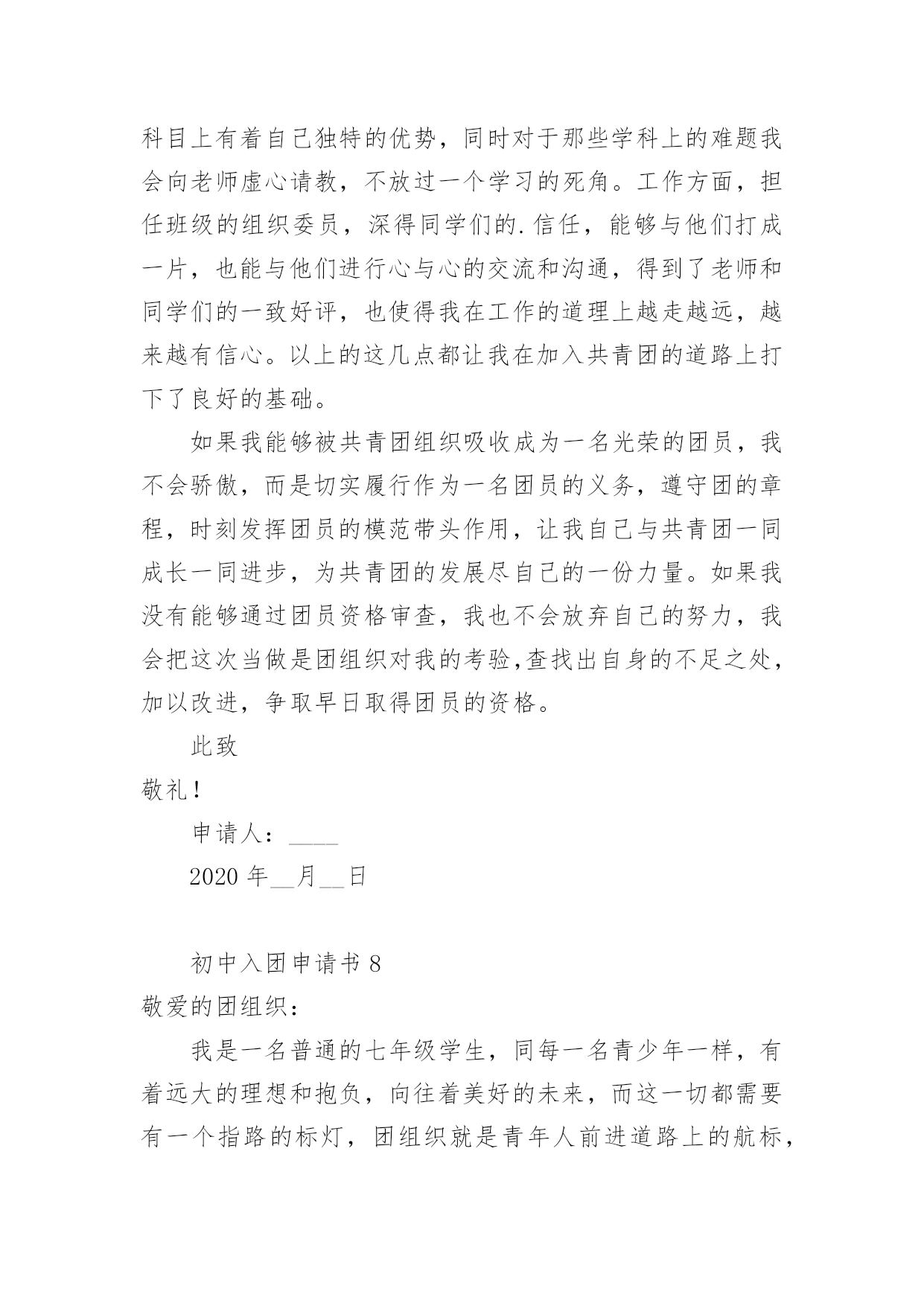 科目上有着自己独特的优势，同时对于那些学科上的难题我会向老师虚心请教，不放过一个学习的死角。工作方面，担任班级的组织委员，深得同学们的.信任，能够与他们打成一片，也能与他们进行心与心的交流和沟通，得到了老师和同学们的一致好评，也使得我在工作的道理上越走越远，越来越有信心。以上的这几点都让我在加入共青团的道路上打下了良好的基础。

如果我能够被共青团组织吸收成为一名光荣的团员，我不会骄傲，而是切实履行作为一名团员的义务，遵守团的章程，时刻发挥团员的模范带头作用，让我自己与共青团一同成长一同进步，为共青团的发展尽自己的一份力量。如果我没有能够通过团员资格审查，我也不会放弃自己的努力，我会把这次当做是团组织对我的考验,查找出自身的不足之处，加以改进，争取早日取得团员的资格。

此致

敬礼！

申请人：____

2020 年__月__日

初中入团申请书 8

敬爱的团组织：

我是一名普通的七年级学生，同每一名青少年一样，有着远大的理想和抱负，向往着美好的未来，而这一切都需要有一个指路的标灯，团组织就是青年人前进道路上的航标，